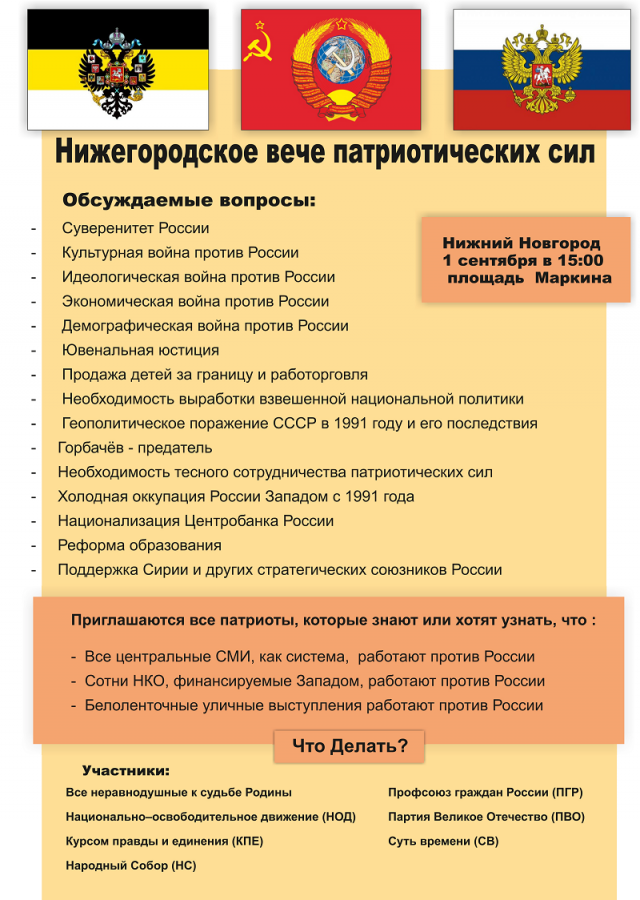 Нижегородское вече патриотических сил

Обсуждаемые вопросы:

- Суверенитет России
- Культурная война против России
- Идеологическая война против России
- Экономическая война против России
- Демографическая война против России
- Ювенальная юстиция
- Продажа детей за границу и работорговля
- Необходимость выработки взвешенной национальной политики
- Геополитическое поражение СССР в 1991 году и его последствия
- Горбачёв - предатель
- Необходимость тесного сотрудничества патриотических сил
- Холодная оккупация России Западом с 1991 года
- Национализация Центробанка России
- Реформа образования
- Поддержка Сирии и других стратегических союзников России

Нижний Новгород
1 сентября в 15:00
площадь Маркина

Приглашаются все патриоты, которые знают или хотят узнать, что :

- Все центральные СМИ, как система, работают против России
- Сотни НКО, финансируемые Западом, работают против России
- Белоленточные уличные выступления работают против России

Что Делать?

Участники:

Все неравнодушные к судьбе Родины
Национально–освободительное движение (НОД)
Курсом правды и единения (КПЕ)
Народный Собор (НС)

Профсоюз граждан России (ПГР)
Партия Великое Отечество (ПВО)
Суть времени (СВ)